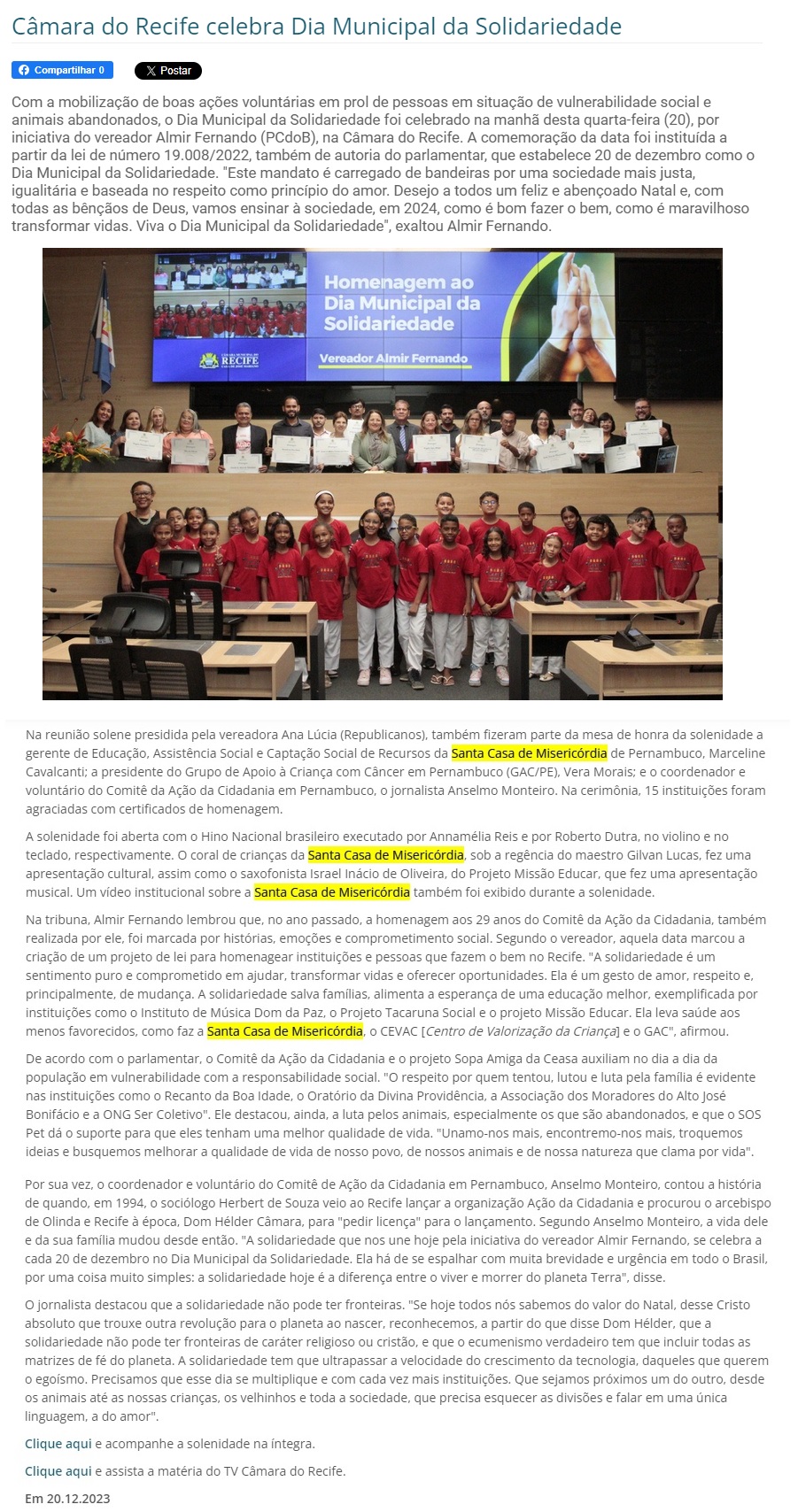 Câmara do Recife celebra Dia Municipal da Solidariedade

Compartilhar 0

X Postar

Com a mobilização de boas ações voluntárias em prol de pessoas em situação de vulnerabilidade social e animais abandonados, o Dia Municipal da Solidariedade foi celebrado na manhã desta quarta-feira (20), por iniciativa do vereador Almir Fernando (PCdoB), na Câmara do Recife. A comemoração da data foi instituída a partir da lei de número 19.008/2022, também de autoria do parlamentar, que estabelece 20 de dezembro como o Dia Municipal da Solidariedade. "Este mandato é carregado de bandeiras por uma sociedade mais justa, igualitária e baseada no respeito como princípio do amor. Desejo a todos um feliz e abençoado Natal e, com todas as bênçãos de Deus, vamos ensinar à sociedade, em 2024, como é bom fazer o bem, como é maravilhoso transformar vidas. Viva o Dia Municipal da Solidariedade", exaltou Almir Fernando.

Homenagem ao Dia Municipal da Solidariedade

Vereador Almir Fernando

RECIFE

Na reunião solene presidida pela vereadora Ana Lúcia (Republicanos), também fizeram parte da mesa de honra da solenidade a gerente de Educação, Assistência Social e Captação Social de Recursos da Santa Casa de Misericórdia de Pernambuco, Marceline Cavalcanti; a presidente do Grupo de Apoio à Criança com Câncer em Pernambuco (GAC/PE), Vera Morais; e o coordenador e voluntário do Comitê da Ação da Cidadania em Pernambuco, o jornalista Anselmo Monteiro. Na cerimônia, 15 instituições foram agraciadas com certificados de homenagem.

A solenidade foi aberta com o Hino Nacional brasileiro executado por Annamélia Reis e por Roberto Dutra, no violino e no teclado, respectivamente. O coral de crianças da Santa Casa de Misericórdia, sob a regência do maestro Gilvan Lucas, fez uma apresentação cultural, assim como o saxofonista Israel Inácio de Oliveira, do Projeto Missão Educar, que fez uma apresentação musical. Um vídeo institucional sobre a Santa Casa de Misericórdia também foi exibido durante a solenidade.

Na tribuna, Almir Fernando lembrou que, no ano passado, a homenagem aos 29 anos do Comitê da Ação da Cidadania, também realizada por ele, foi marcada por histórias, emoções e comprometimento social. Segundo o vereador, aquela data marcou a criação de um projeto de lei para homenagear instituições e pessoas que fazem o bem no Recife. "A solidariedade é um sentimento puro e comprometido em ajudar, transformar vidas e oferecer oportunidades. Ela é um gesto de amor, respeito e, principalmente, de mudança. A solidariedade salva famílias, alimenta a esperança de uma educação melhor, exemplificada por instituições como o Instituto de Música Dom da Paz, o Projeto Tacaruna Social e o projeto Missão Educar. Ela leva saúde aos menos favorecidos, como faz a Santa Casa de Misericórdia, o CEVAC [Centro de Valorização da Criança] e o GAC", afirmou.

De acordo com o parlamentar, o Comitê da Ação da Cidadania e o projeto Sopa Amiga da Ceasa auxiliam no dia a dia da população em vulnerabilidade com a responsabilidade social. "O respeito por quem tentou, lutou e luta pela família é evidente nas instituições como o Recanto da Boa Idade, o Oratório da Divina Providência, a Associação dos Moradores do Alto José Bonifácio e a ONG Ser Coletivo". Ele destacou, ainda, a luta pelos animais, especialmente os que são abandonados, e que o SOS Pet dá o suporte para que eles tenham uma melhor qualidade de vida. "Unamo-nos mais, encontremo-nos mais, troquemos ideias e busquemos melhorar a qualidade de vida de nosso povo, de nossos animais e de nossa natureza que clama por vida".

Por sua vez, o coordenador e voluntário do Comitê de Ação da Cidadania em Pernambuco, Anselmo Monteiro, contou a história de quando, em 1994, o sociólogo Herbert de Souza veio ao Recife lançar a organização Ação da Cidadania e procurou o arcebispo de Olinda e Recife à época, Dom Hélder Câmara, para "pedir licença" para o lançamento. Segundo Anselmo Monteiro, a vida dele e da sua família mudou desde então. "A solidariedade que nos une hoje pela iniciativa do vereador Almir Fernando, se celebra a cada 20 de dezembro no Dia Municipal da Solidariedade. Ela há de se espalhar com muita brevidade e urgência em todo o Brasil, por uma coisa muito simples: a solidariedade hoje é a diferença entre o viver e morrer do planeta Terra", disse.

O jornalista destacou que a solidariedade não pode ter fronteiras. "Se hoje todos nós sabemos do valor do Natal, desse Cristo absoluto que trouxe outra revolução para o planeta ao nascer, reconhecemos, a partir do que disse Dom Hélder, que a solidariedade não pode ter fronteiras de caráter religioso ou cristão, e que o ecumenismo verdadeiro tem que incluir todas as matrizes de fé do planeta. A solidariedade tem que ultrapassar a velocidade do crescimento da tecnologia, daqueles que querem o egoísmo. Precisamos que esse dia se multiplique e com cada vez mais instituições. Que sejamos próximos um do outro, desde os animais até as nossas crianças, os velhinhos e toda a sociedade, que precisa esquecer as divisões e falar em uma única linguagem, a do amor".

Clique aqui e acompanhe a solenidade na íntegra.

Clique aqui e assista a matéria do TV Câmara do Recife.

Em 20.12.2023